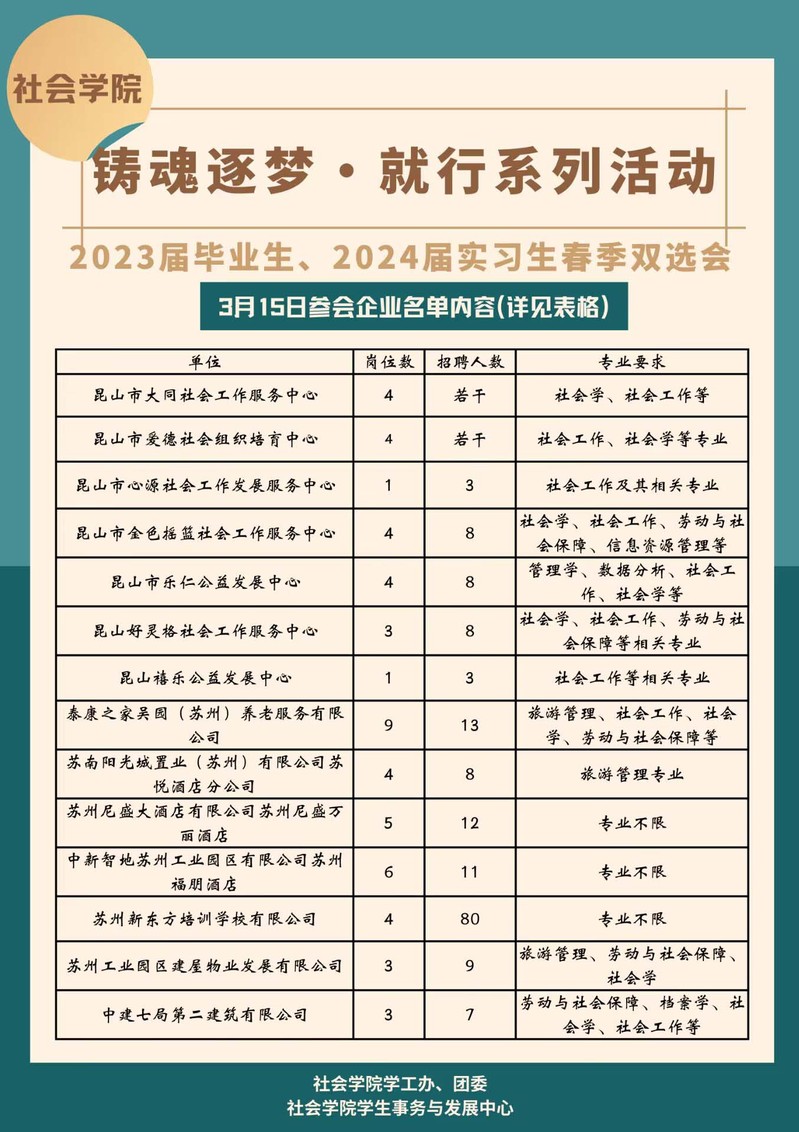 社会学院

铸魂逐梦·就行系列活动

2023届毕业生、2024届实习生春季双选会

3月15日参会企业名单内容(详见表格)

| 单位 | 岗位数 | 招聘人数 | 专业要求 |
|---|---|---|---|
| 昆山市大同社会工作服务中心 | 4 | 若干 | 社会学、社会工作等 |
| 昆山市爱德社会组织培育中心 | 4 | 若干 | 社会工作、社会学等专业 |
| 昆山市心源社会工作发展服务中心 | 1 | 3 | 社会工作及其相关专业 |
| 昆山市金色摇篮社会工作服务中心 | 4 | 8 | 社会学、社会工作、劳动与社会保障、信息资源管理等 |
| 昆山市乐仁公益发展中心 | 4 | 8 | 管理学、数据分析、社会工作、社会学等 |
| 昆山好灵格社会工作服务中心 | 3 | 8 | 社会学、社会工作、劳动与社会保障等相关专业 |
| 昆山禧乐公益发展中心 | 1 | 3 | 社会工作等相关专业 |
| 泰康之家吴园（苏州）养老服务有限公司 | 9 | 13 | 旅游管理、社会工作、社会学、劳动与社会保障等 |
| 苏南阳光城置业（苏州）有限公司苏悦酒店分公司 | 4 | 8 | 旅游管理专业 |
| 苏州尼盛大酒店有限公司苏州尼盛万丽酒店 | 5 | 12 | 专业不限 |
| 中新智地苏州工业园区有限公司苏州福朋酒店 | 6 | 11 | 专业不限 |
| 苏州新东方培训学校有限公司 | 4 | 80 | 专业不限 |
| 苏州工业园区建屋物业发展有限公司 | 3 | 9 | 旅游管理、劳动与社会保障、社会学 |
| 中建七局第二建筑有限公司 | 3 | 7 | 劳动与社会保障、档案学、社会学、社会工作等 |

社会学院学工办、团委
社会学院学生事务与发展中心